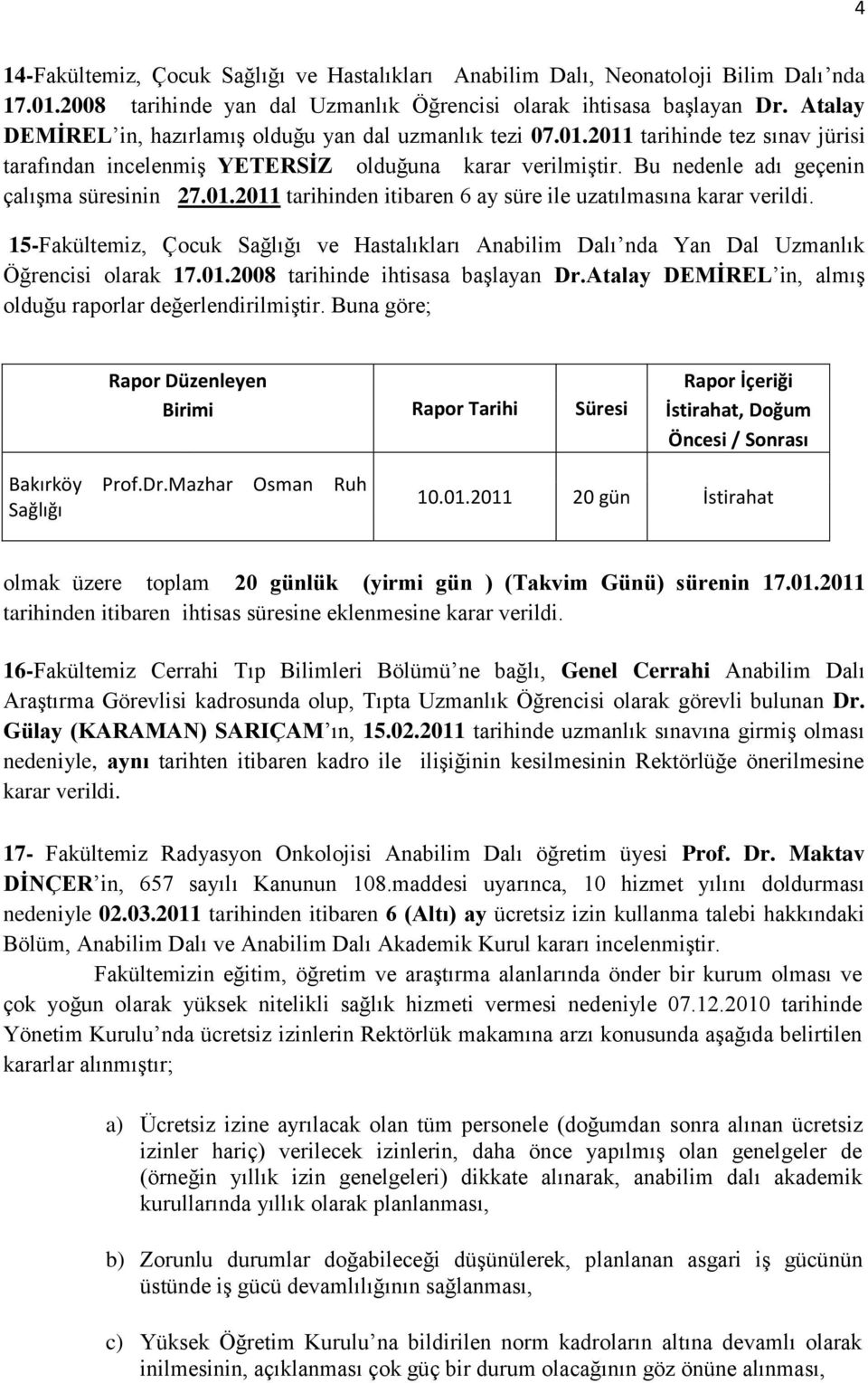 4

14-Fakültemiz, Çocuk Sağlığı ve Hastalıkları Anabilim Dalı, Neonatoloji Bilim Dalı'nda 17.01.2008 tarihinde yan dal Uzmanlık Öğrencisi olarak ihtisasa başlayan Dr. Atalay DEMİREL'in, hazırlamış olduğu yan dal uzmanlık tezi 07.01.2011 tarihinde tez sınav jürisi tarafından incelenmiş YETERSİZ olduğuna karar verilmiştir. Bu nedenle adı geçenin çalışma süresinin 27.01.2011 tarihinden itibaren 6 ay süre ile uzatılmasına karar verildi.

15-Fakültemiz, Çocuk Sağlığı ve Hastalıkları Anabilim Dalı'nda Yan Dal Uzmanlık Öğrencisi olarak 17.01.2008 tarihinde ihtisasa başlayan Dr.Atalay DEMİREL'in, almış olduğu raporlar değerlendirilmiştir. Buna göre;

| Rapor Düzenleyen Birimi | Rapor Tarihi | Süresi | Rapor İçeriği İstirahat, Doğum Öncesi / Sonrası |
|---|---|---|---|
| Bakırköy Prof.Dr.Mazhar Osman Ruh Sağlığı | 10.01.2011 | 20 gün | İstirahat |

olmak üzere toplam 20 günlük (yirmi gün ) (Takvim Günü) sürenin 17.01.2011 tarihinden itibaren ihtisas süresine eklenmesine karar verildi.

16-Fakültemiz Cerrahi Tıp Bilimleri Bölümü'ne bağlı, Genel Cerrahi Anabilim Dalı Araştırma Görevlisi kadrosunda olup, Tıpta Uzmanlık Öğrencisi olarak görevli bulunan Dr. Gülay (KARAMAN) SARIÇAM'ın, 15.02.2011 tarihinde uzmanlık sınavına girmiş olması nedeniyle, aynı tarihten itibaren kadro ile ilişiğinin kesilmesinin Rektörlüğe önerilmesine karar verildi.

17- Fakültemiz Radyasyon Onkolojisi Anabilim Dalı öğretim üyesi Prof. Dr. Maktav DİNÇER'in, 657 sayılı Kanunun 108.maddesi uyarınca, 10 hizmet yılını doldurması nedeniyle 02.03.2011 tarihinden itibaren 6 (Altı) ay ücretsiz izin kullanma talebi hakkındaki Bölüm, Anabilim Dalı ve Anabilim Dalı Akademik Kurul kararı incelenmiştir.

Fakültemizin eğitim, öğretim ve araştırma alanlarında önder bir kurum olması ve çok yoğun olarak yüksek nitelikli sağlık hizmeti vermesi nedeniyle 07.12.2010 tarihinde Yönetim Kurulu'nda ücretsiz izinlerin Rektörlük makamına arzı konusunda aşağıda belirtilen kararlar alınmıştır;

a) Ücretsiz izine ayrılacak olan tüm personele (doğumdan sonra alınan ücretsiz izinler hariç) verilecek izinlerin, daha önce yapılmış olan genelgeler de (örneğin yıllık izin genelgeleri) dikkate alınarak, anabilim dalı akademik kurullarında yıllık olarak planlanması,

b) Zorunlu durumlar doğabileceği düşünülerek, planlanan asgari iş gücünün üstünde iş gücü devamlılığının sağlanması,

c) Yüksek Öğretim Kurulu'na bildirilen norm kadroların altına devamlı olarak inilmesinin, açıklanması çok güç bir durum olacağının göz önüne alınması,